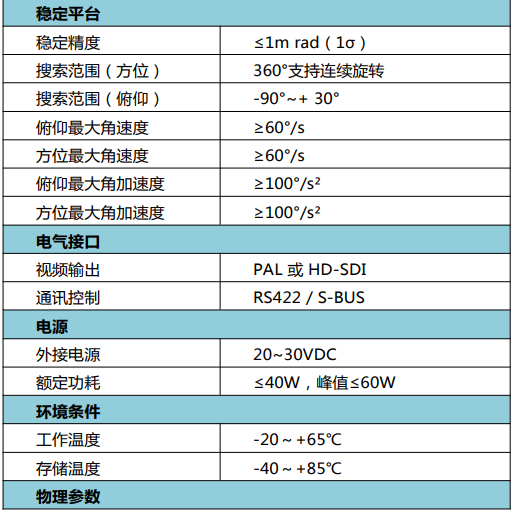 | 稳定平台 | |
|---|---|
| 稳定精度 | ≤1m rad（1σ） |
| 搜索范围（方位） | 360°支持连续旋转 |
| 搜索范围（俯仰） | -90°~+ 30° |
| 俯仰最大角速度 | ≥60°/s |
| 方位最大角速度 | ≥60°/s |
| 俯仰最大角加速度 | ≥100°/s² |
| 方位最大角加速度 | ≥100°/s² |
| 电气接口 | |
| 视频输出 | PAL 或 HD-SDI |
| 通讯控制 | RS422 / S-BUS |
| 电源 | |
| 外接电源 | 20~30VDC |
| 额定功耗 | ≤40W，峰值≤60W |
| 环境条件 | |
| 工作温度 | -20 ~ +65℃ |
| 存储温度 | -40 ~ +85℃ |
| 物理参数 | |